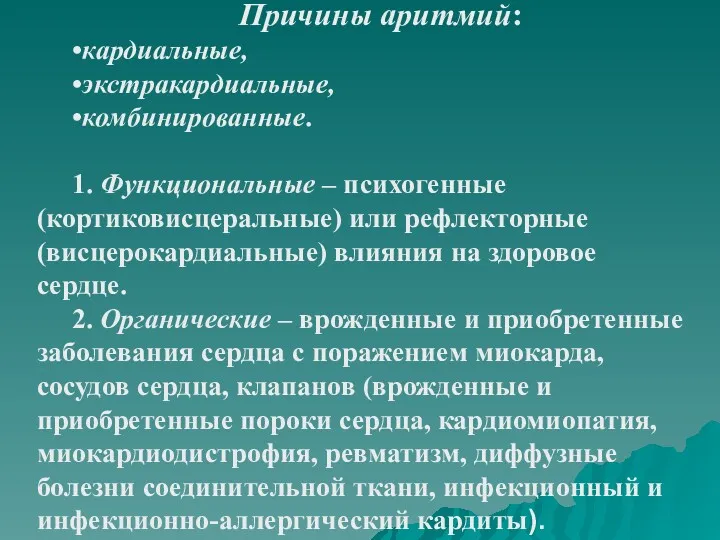 Причины аритмий:
•кардиальные,
•экстракардиальные,
•комбинированные.

1. Функциональные – психогенные (кортиковисцеральные) или рефлекторные (висцерокардиальные) влияния на здоровое сердце.

2. Органические – врожденные и приобретенные заболевания сердца с поражением миокарда, сосудов сердца, клапанов (врожденные и приобретенные пороки сердца, кардиомиопатия, миокардиодистрофия, ревматизм, диффузные болезни соединительной ткани, инфекционный и инфекционно-аллергический кардиты).